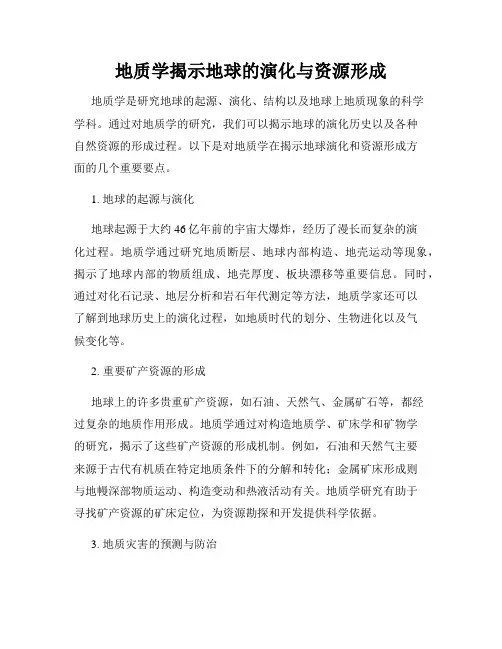 地质学揭示地球的演化与资源形成

地质学是研究地球的起源、演化、结构以及地球上地质现象的科学学科。通过对地质学的研究，我们可以揭示地球的演化历史以及各种自然资源的形成过程。以下是对地质学在揭示地球演化和资源形成方面的几个重要要点。

1. 地球的起源与演化

地球起源于大约46亿年前的宇宙大爆炸，经历了漫长而复杂的演化过程。地质学通过研究地质断层、地球内部构造、地壳运动等现象，揭示了地球内部的物质组成、地壳厚度、板块漂移等重要信息。同时，通过对化石记录、地层分析和岩石年代测定等方法，地质学家还可以了解到地球历史上的演化过程，如地质时代的划分、生物进化以及气候变化等。

2. 重要矿产资源的形成

地球上的许多贵重矿产资源，如石油、天然气、金属矿石等，都经过复杂的地质作用形成。地质学通过对构造地质学、矿床学和矿物学的研究，揭示了这些矿产资源的形成机制。例如，石油和天然气主要来源于古代有机质在特定地质条件下的分解和转化；金属矿床形成则与地幔深部物质运动、构造变动和热液活动有关。地质学研究有助于寻找矿产资源的矿床定位，为资源勘探和开发提供科学依据。

3. 地质灾害的预测与防治